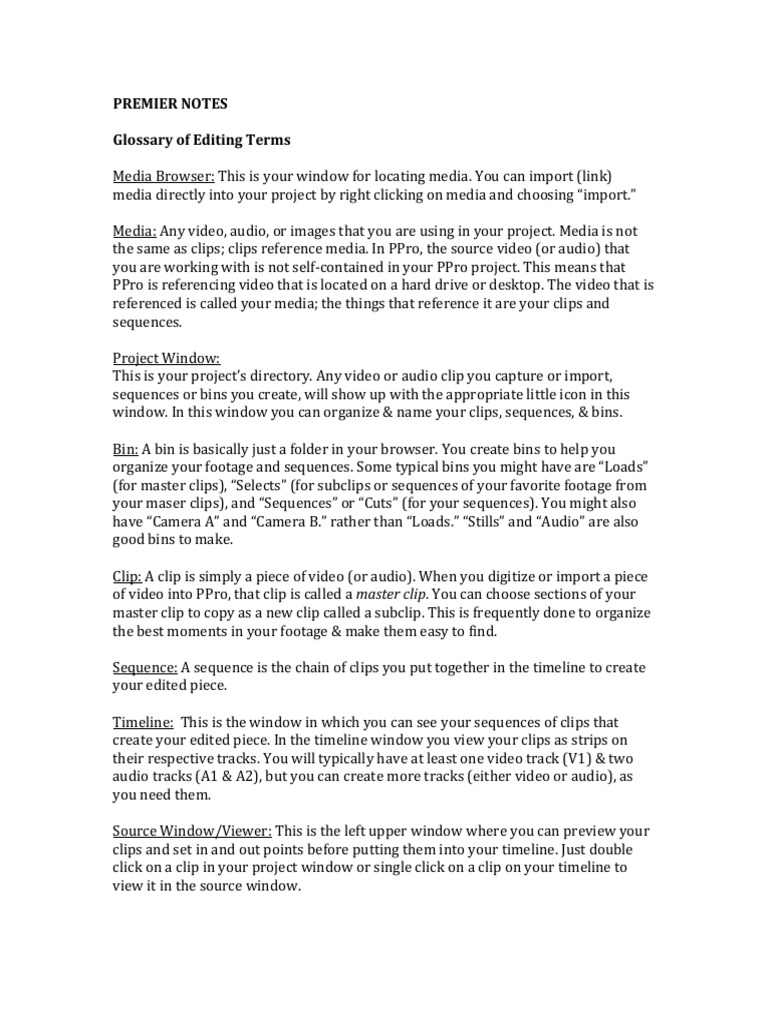 PREMIER NOTES

Glossary of Editing Terms

Media Browser: This is your window for locating media. You can import (link) media directly into your project by right clicking on media and choosing "import."

Media: Any video, audio, or images that you are using in your project. Media is not the same as clips; clips reference media. In PPro, the source video (or audio) that you are working with is not self-contained in your PPro project. This means that PPro is referencing video that is located on a hard drive or desktop. The video that is referenced is called your media; the things that reference it are your clips and sequences.

Project Window:
This is your project's directory. Any video or audio clip you capture or import, sequences or bins you create, will show up with the appropriate little icon in this window. In this window you can organize & name your clips, sequences, & bins.

Bin: A bin is basically just a folder in your browser. You create bins to help you organize your footage and sequences. Some typical bins you might have are "Loads" (for master clips), "Selects" (for subclips or sequences of your favorite footage from your maser clips), and "Sequences" or "Cuts" (for your sequences). You might also have "Camera A" and "Camera B." rather than "Loads." "Stills" and "Audio" are also good bins to make.

Clip: A clip is simply a piece of video (or audio). When you digitize or import a piece of video into PPro, that clip is called a master clip. You can choose sections of your master clip to copy as a new clip called a subclip. This is frequently done to organize the best moments in your footage & make them easy to find.

Sequence: A sequence is the chain of clips you put together in the timeline to create your edited piece.

Timeline: This is the window in which you can see your sequences of clips that create your edited piece. In the timeline window you view your clips as strips on their respective tracks. You will typically have at least one video track (V1) & two audio tracks (A1 & A2), but you can create more tracks (either video or audio), as you need them.

Source Window/Viewer: This is the left upper window where you can preview your clips and set in and out points before putting them into your timeline. Just double click on a clip in your project window or single click on a clip on your timeline to view it in the source window.